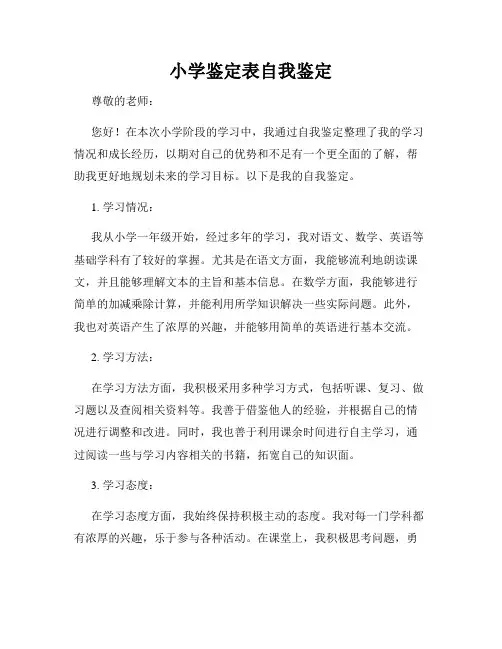 小学鉴定表自我鉴定

尊敬的老师：

您好！在本次小学阶段的学习中，我通过自我鉴定整理了我的学习情况和成长经历，以期对自己的优势和不足有一个更全面的了解，帮助我更好地规划未来的学习目标。以下是我的自我鉴定。

1. 学习情况：

我从小学一年级开始，经过多年的学习，我对语文、数学、英语等基础学科有了较好的掌握。尤其是在语文方面，我能够流利地朗读课文，并且能够理解文本的主旨和基本信息。在数学方面，我能够进行简单的加减乘除计算，并能利用所学知识解决一些实际问题。此外，我也对英语产生了浓厚的兴趣，并能够用简单的英语进行基本交流。

2. 学习方法：

在学习方法方面，我积极采用多种学习方式，包括听课、复习、做习题以及查阅相关资料等。我善于借鉴他人的经验，并根据自己的情况进行调整和改进。同时，我也善于利用课余时间进行自主学习，通过阅读一些与学习内容相关的书籍，拓宽自己的知识面。

3. 学习态度：

在学习态度方面，我始终保持积极主动的态度。我对每一门学科都有浓厚的兴趣，乐于参与各种活动。在课堂上，我积极思考问题，勇